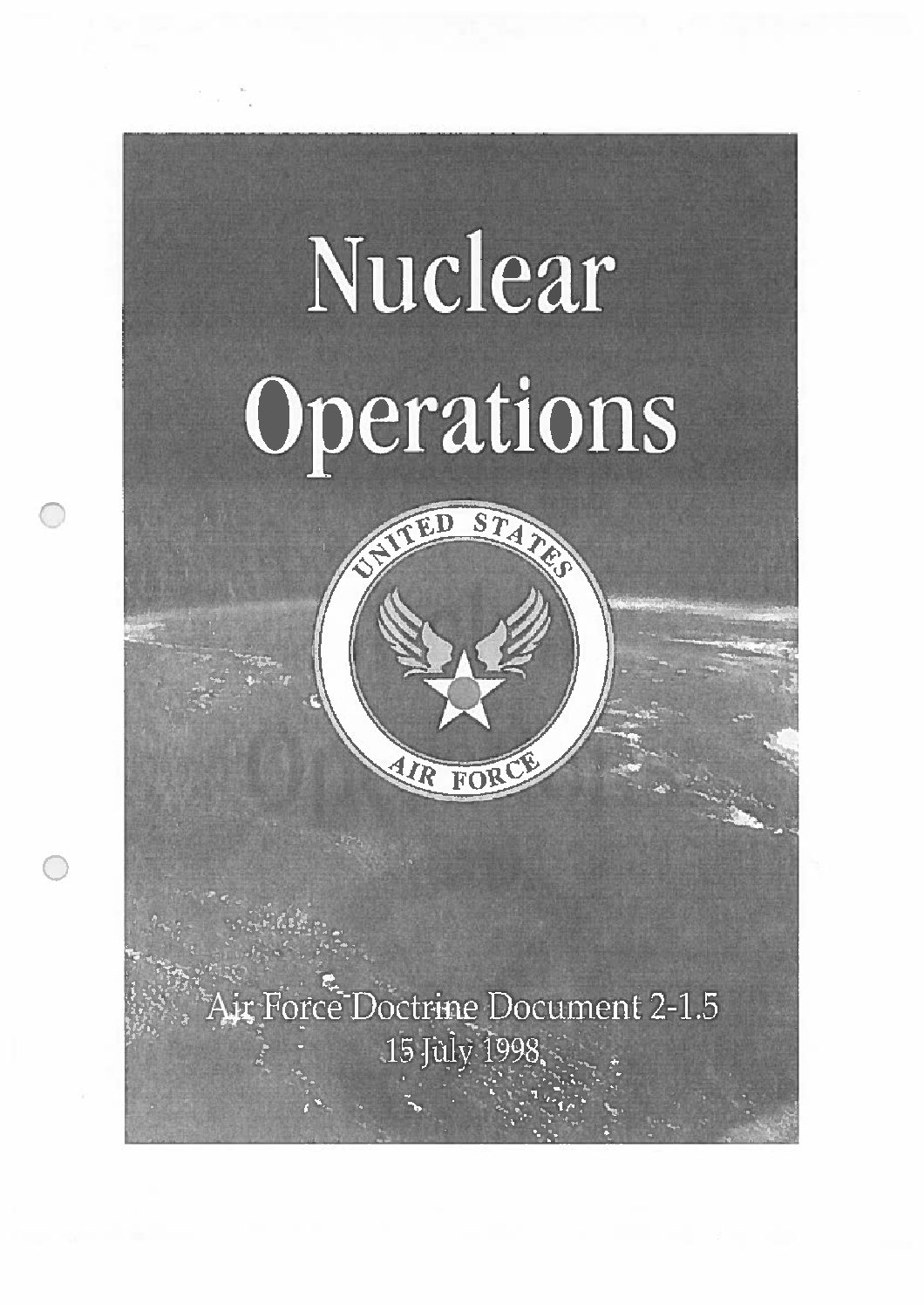 Nuclear Operations

UNITED STATES
AIR FORCE

Air Force Doctrine Document 2-1.5
15 July 1998